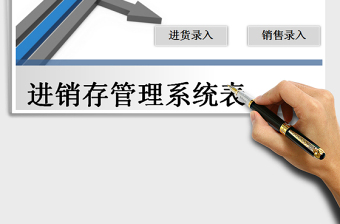 进货录入

销售录入

进销存管理系统表